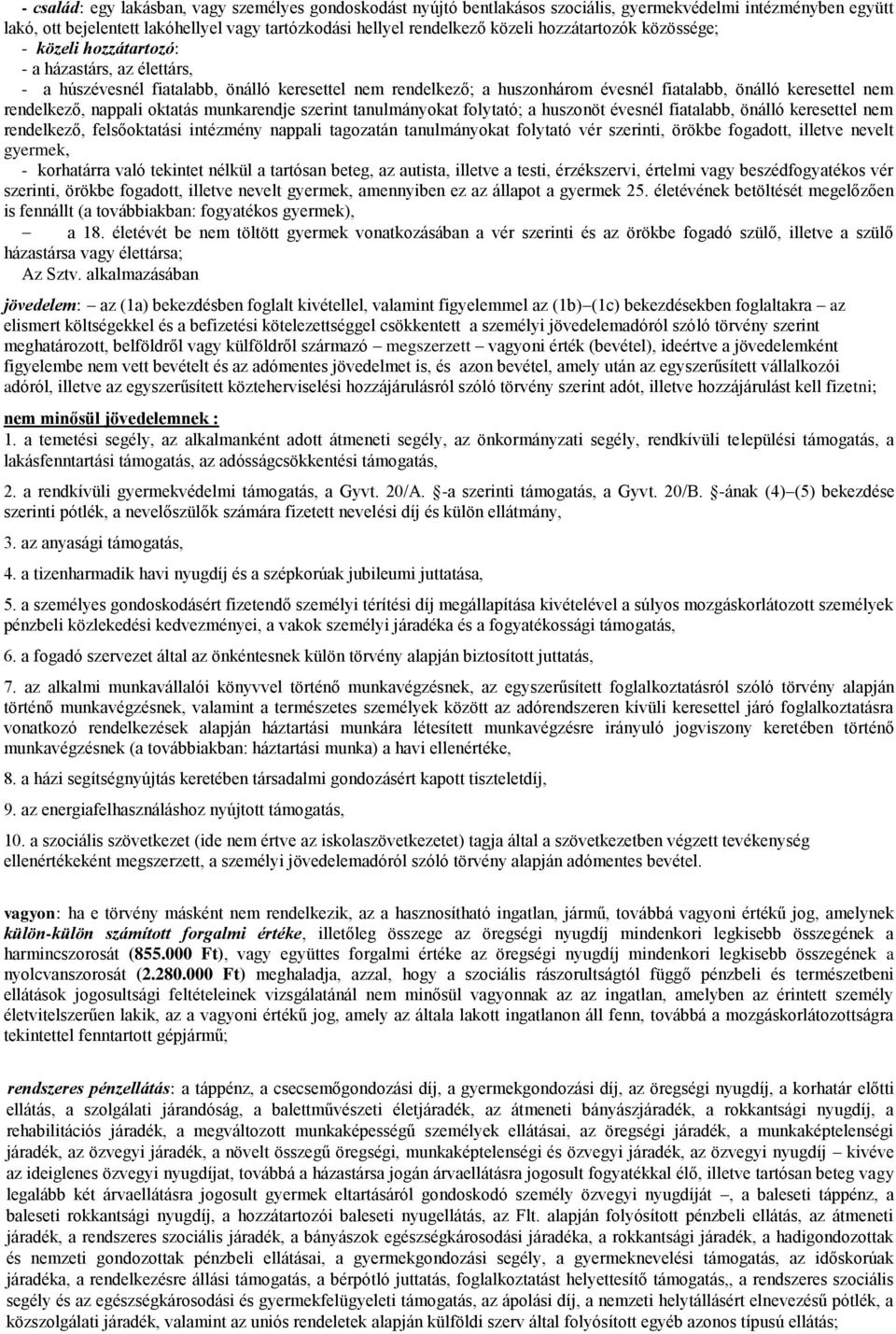 - család: egy lakásban, vagy személyes gondoskodást nyújtó bentlakásos szociális, gyermekvédelmi intézményben együtt lakó, ott bejelentett lakóhellyel vagy tartózkodási hellyel rendelkező közeli hozzátartozók közössége;
- közeli hozzátartozó:
- a házastárs, az élettárs,
- a húszévesnél fiatalabb, önálló keresettel nem rendelkező; a huszonhárom évesnél fiatalabb, önálló keresettel nem rendelkező, nappali oktatás munkarendje szerint tanulmányokat folytató; a huszonöt évesnél fiatalabb, önálló keresettel nem rendelkező, felsőoktatási intézmény nappali tagozatán tanulmányokat folytató vér szerinti, örökbe fogadott, illetve nevelt gyermek,
- korhatárra való tekintet nélkül a tartósan beteg, az autista, illetve a testi, érzékszervi, értelmi vagy beszédfogyatékos vér szerinti, örökbe fogadott, illetve nevelt gyermek, amennyiben ez az állapot a gyermek 25. életévének betöltését megelőzően is fennállt (a továbbiakban: fogyatékos gyermek),
– a 18. életévét be nem töltött gyermek vonatkozásában a vér szerinti és az örökbe fogadó szülő, illetve a szülő házastársa vagy élettársa;
Az Sztv. alkalmazásában

jövedelem: az (1a) bekezdésben foglalt kivétellel, valamint figyelemmel az (1b)–(1c) bekezdésekben foglaltakra – az elismert költségekkel és a befizetési kötelezettséggel csökkentett a személyi jövedelemadóról szóló törvény szerint meghatározott, belföldről vagy külföldről származó – megszerzett – vagyoni érték (bevétel), ideértve a jövedelemként figyelembe nem vett bevételt és az adómentes jövedelmet is, és azon bevétel, amely után az egyszerűsített vállalkozói adóról, illetve az egyszerűsített közteherviselési hozzájárulásról szóló törvény szerint adót, illetve hozzájárulást kell fizetni;

nem minősül jövedelemnek :
1. a temetési segély, az alkalmanként adott átmeneti segély, az önkormányzati segély, rendkívüli települési támogatás, a lakásfenntartási támogatás, az adósságcsökkentési támogatás,

2. a rendkívüli gyermekvédelmi támogatás, a Gyvt. 20/A. §-a szerinti támogatás, a Gyvt. 20/B. §-ának (4)–(5) bekezdése szerinti pótlék, a nevelőszülők számára fizetett nevelési díj és külön ellátmány,

3. az anyasági támogatás,

4. a tizenharmadik havi nyugdíj és a szépkorúak jubileumi juttatása,

5. a személyes gondoskodásért fizetendő személyi térítési díj megállapítása kivételével a súlyos mozgáskorlátozott személyek pénzbeli közlekedési kedvezményei, a vakok személyi járadéka és a fogyatékossági támogatás,

6. a fogadó szervezet által az önkéntesnek külön törvény alapján biztosított juttatás,

7. az alkalmi munkavállalói könyvvel történő munkavégzésnek, az egyszerűsített foglalkoztatásról szóló törvény alapján történő munkavégzésnek, valamint a természetes személyek között az adórendszeren kívüli keresettel járó foglalkoztatásra vonatkozó rendelkezések alapján háztartási munkára létesített munkavégzésre irányuló jogviszony keretében történő munkavégzésnek (a továbbiakban: háztartási munka) a havi ellenértéke,

8. a házi segítségnyújtás keretében társadalmi gondozásért kapott tiszteletdíj,

9. az energiafelhasználáshoz nyújtott támogatás,

10. a szociális szövetkezet (ide nem értve az iskolaszövetkezetet) tagja által a szövetkezetben végzett tevékenység ellenértékeként megszerzett, a személyi jövedelemadóról szóló törvény alapján adómentes bevétel.

vagyon: ha e törvény másként nem rendelkezik, az a hasznosítható ingatlan, jármű, továbbá vagyoni értékű jog, amelynek külön-külön számított forgalmi értéke, illetőleg összege az öregségi nyugdíj mindenkori legkisebb összegének a harmincszorosát (855.000 Ft), vagy együttes forgalmi értéke az öregségi nyugdíj mindenkori legkisebb összegének a nyolcvanszorosát (2.280.000 Ft) meghaladja, azzal, hogy a szociális rászorultságtól függő pénzbeli és természetbeni ellátások jogosultsági feltételeinek vizsgálatánál nem minősül vagyonnak az az ingatlan, amelyben az érintett személy életvitelszerűen lakik, az a vagyoni értékű jog, amely az általa lakott ingatlanon áll fenn, továbbá a mozgáskorlátozottságra tekintettel fenntartott gépjármű;

rendszeres pénzellátás: a táppénz, a csecsemőgondozási díj, a gyermekgondozási díj, az öregségi nyugdíj, a korhatár előtti ellátás, a szolgálati járandóság, a balettművészeti életjáradék, az átmeneti bányászjáradék, a rokkantsági nyugdíj, a rehabilitációs járadék, a megváltozott munkaképességű személyek ellátásai, az öregségi járadék, a munkaképtelenségi járadék, az özvegyi járadék, a növelt összegű öregségi, munkaképtelenségi és özvegyi járadék, az özvegyi nyugdíj – kivéve az ideiglenes özvegyi nyugdíjat, továbbá a házastársa jogán árvaellátásra jogosult fogyatékkal élő, illetve tartósan beteg vagy legalább két árvaellátásra jogosult gyermek eltartásáról gondoskodó személy özvegyi nyugdíját –, a baleseti táppénz, a baleseti rokkantsági nyugdíj, a hozzátartozói baleseti nyugellátás, az Flt. alapján folyósított pénzbeli ellátás, az átmeneti járadék, a rendszeres szociális járadék, a bányászok egészségkárosodási járadéka, a rokkantsági járadék, a hadigondozottak és nemzeti gondozottak pénzbeli ellátásai, a gyermekgondozási segély, a gyermeknevelési támogatás, az időskorúak járadéka, a rendelkezésre állási támogatás, a bérpótló juttatás, foglalkoztatást helyettesítő támogatás,, a rendszeres szociális segély és az egészségkárosodási és gyermekfelügyeleti támogatás, az ápolási díj, a nemzeti helytállásért elnevezésű pótlék, a közszolgálati járadék, valamint az uniós rendeletek alapján külföldi szerv által folyósított egyéb azonos típusú ellátás;